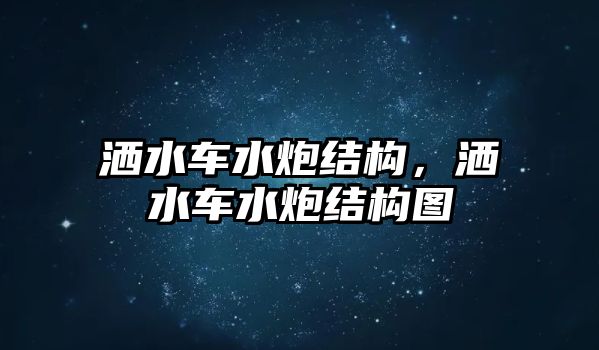 洒水车水炮结构，洒水车水炮结构图